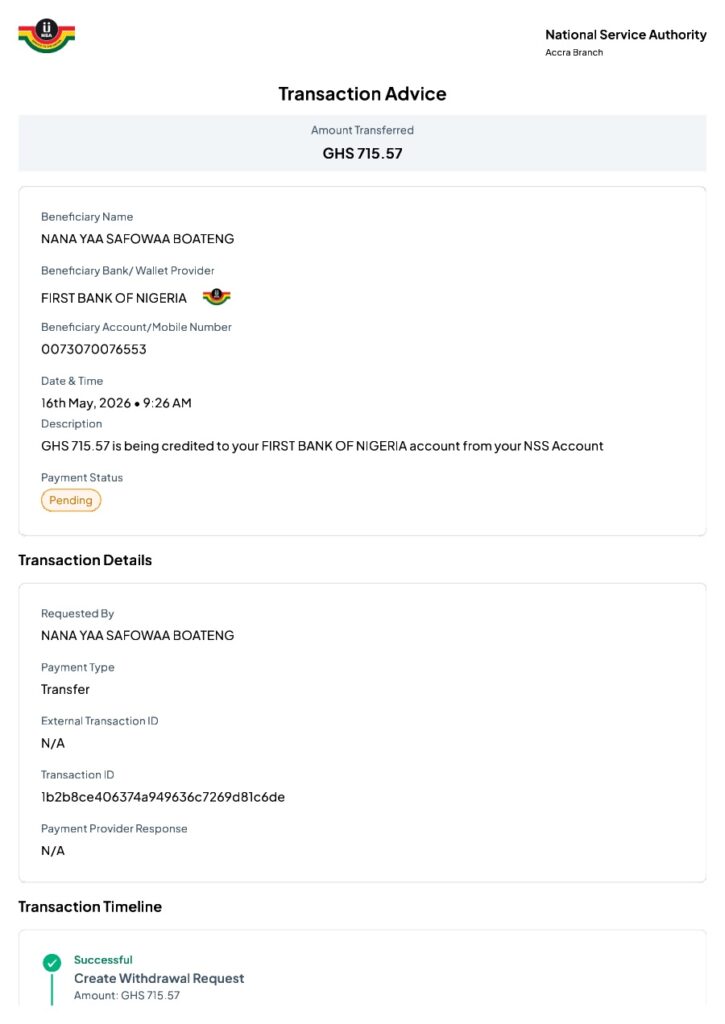 NSA

National Service Authority
Accra Branch

Transaction Advice

Amount Transferred
GHS 715.57

Beneficiary Name
NANA YAA SAFOWAA BOATENG

Beneficiary Bank/ Wallet Provider
FIRST BANK OF NIGERIA

Beneficiary Account/Mobile Number
0073070076553

Date & Time
16th May, 2026 • 9:26 AM

Description
GHS 715.57 is being credited to your FIRST BANK OF NIGERIA account from your NSS Account

Payment Status
Pending

Transaction Details

Requested By
NANA YAA SAFOWAA BOATENG

Payment Type
Transfer

External Transaction ID
N/A

Transaction ID
1b2b8ce406374a949636c7269d81c6de

Payment Provider Response
N/A

Transaction Timeline

Successful
Create Withdrawal Request
Amount: GHS 715.57